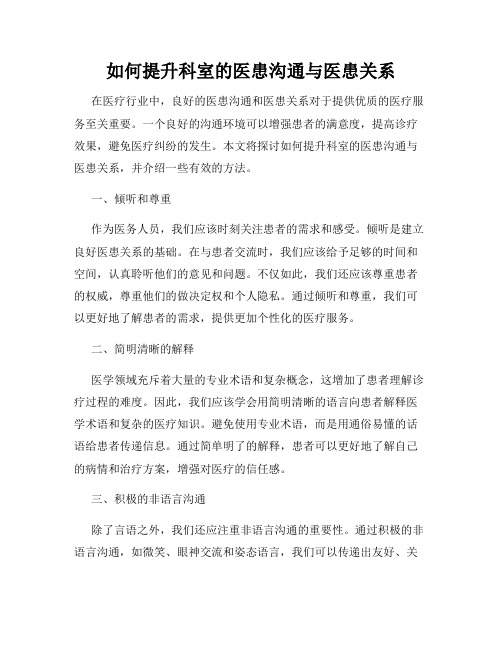 如何提升科室的医患沟通与医患关系

在医疗行业中，良好的医患沟通和医患关系对于提供优质的医疗服务至关重要。一个良好的沟通环境可以增强患者的满意度，提高诊疗效果，避免医疗纠纷的发生。本文将探讨如何提升科室的医患沟通与医患关系，并介绍一些有效的方法。

一、倾听和尊重

作为医务人员，我们应该时刻关注患者的需求和感受。倾听是建立良好医患关系的基础。在与患者交流时，我们应该给予足够的时间和空间，认真聆听他们的意见和问题。不仅如此，我们还应该尊重患者的权威，尊重他们的做决定权和个人隐私。通过倾听和尊重，我们可以更好地了解患者的需求，提供更加个性化的医疗服务。

二、简明清晰的解释

医学领域充斥着大量的专业术语和复杂概念，这增加了患者理解诊疗过程的难度。因此，我们应该学会用简明清晰的语言向患者解释医学术语和复杂的医疗知识。避免使用专业术语，而是用通俗易懂的话语给患者传递信息。通过简单明了的解释，患者可以更好地了解自己的病情和治疗方案，增强对医疗的信任感。

三、积极的非语言沟通

除了言语之外，我们还应注重非语言沟通的重要性。通过积极的非语言沟通，如微笑、眼神交流和姿态语言，我们可以传递出友好、关